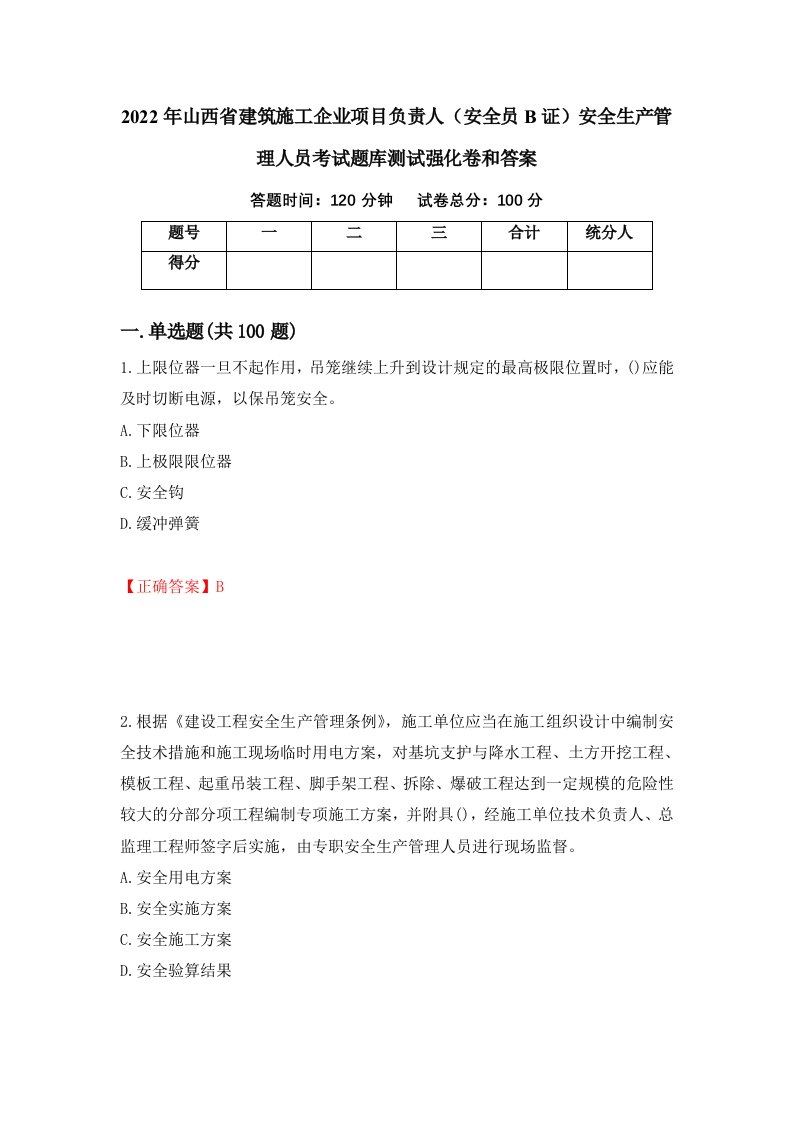 2022年山西省建筑施工企业项目负责人（安全员B证）安全生产管理人员考试题库测试强化卷和答案

答题时间：120分钟　试卷总分：100分

| 题号 | 一 | 二 | 三 | 合计 | 统分人 |
|---|---|---|---|---|---|
| 得分 |  |  |  |  |  |

一.单选题(共100题)

1.上限位器一旦不起作用，吊笼继续上升到设计规定的最高极限位置时，()应能及时切断电源，以保吊笼安全。

A.下限位器

B.上极限限位器

C.安全钩

D.缓冲弹簧

【正确答案】B

2.根据《建设工程安全生产管理条例》，施工单位应当在施工组织设计中编制安全技术措施和施工现场临时用电方案，对基坑支护与降水工程、土方开挖工程、模板工程、起重吊装工程、脚手架工程、拆除、爆破工程达到一定规模的危险性较大的分部分项工程编制专项施工方案，并附具()，经施工单位技术负责人、总监理工程师签字后实施，由专职安全生产管理人员进行现场监督。

A.安全用电方案

B.安全实施方案

C.安全施工方案

D.安全验算结果